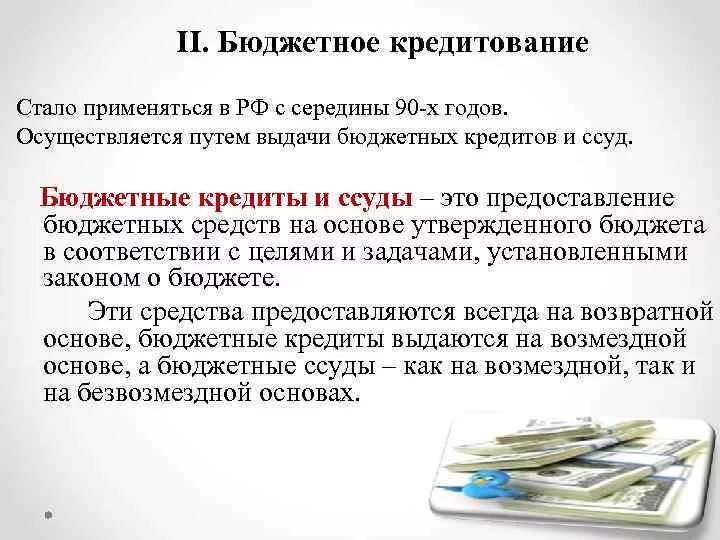 II. Бюджетное кредитование

Стало применяться в РФ с середины 90-х годов.
Осуществляется путем выдачи бюджетных кредитов и ссуд.

Бюджетные кредиты и ссуды – это предоставление бюджетных средств на основе утвержденного бюджета в соответствии с целями и задачами, установленными законом о бюджете.

Эти средства предоставляются всегда на возвратной основе, бюджетные кредиты выдаются на возмездной основе, а бюджетные ссуды – как на возмездной, так и на безвозмездной основах.